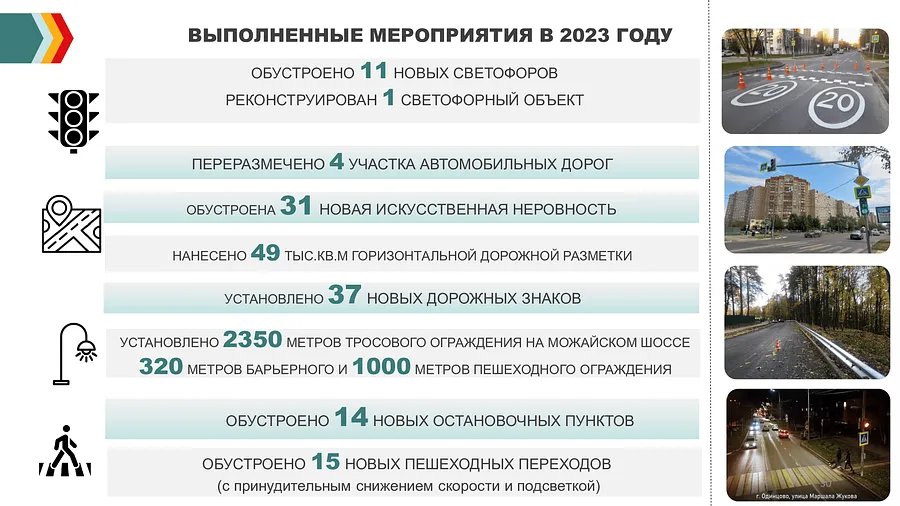 ВЫПОЛНЕННЫЕ МЕРОПРИЯТИЯ В 2023 ГОДУ

ОБУСТРОЕНО 11 НОВЫХ СВЕТОФОРОВ
РЕКОНСТРУИРОВАН 1 СВЕТОФОРНЫЙ ОБЪЕКТ

ПЕРЕРАЗМЕЧЕНО 4 УЧАСТКА АВТОМОБИЛЬНЫХ ДОРОГ

ОБУСТРОЕНА 31 НОВАЯ ИСКУССТВЕННАЯ НЕРОВНОСТЬ

НАНЕСЕНО 49 ТЫС.КВ.М ГОРИЗОНТАЛЬНОЙ ДОРОЖНОЙ РАЗМЕТКИ

УСТАНОВЛЕНО 37 НОВЫХ ДОРОЖНЫХ ЗНАКОВ

УСТАНОВЛЕНО 2350 МЕТРОВ ТРОСОВОГО ОГРАЖДЕНИЯ НА МОЖАЙСКОМ ШОССЕ
320 МЕТРОВ БАРЬЕРНОГО И 1000 МЕТРОВ ПЕШЕХОДНОГО ОГРАЖДЕНИЯ

ОБУСТРОЕНО 14 НОВЫХ ОСТАНОВОЧНЫХ ПУНКТОВ

ОБУСТРОЕНО 15 НОВЫХ ПЕШЕХОДНЫХ ПЕРЕХОДОВ
(с принудительным снижением скорости и подсветкой)

20
20

г. Одинцово, улица Маршала Жукова